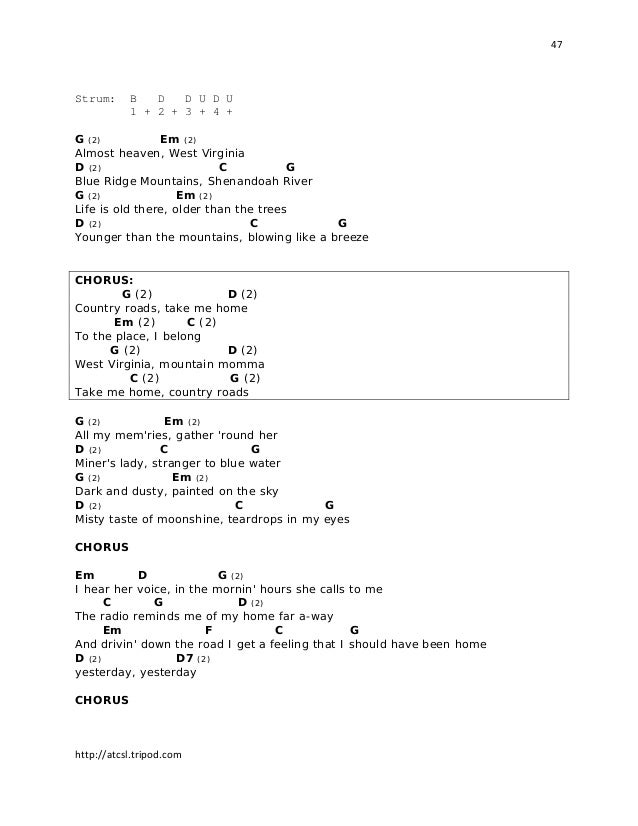 47

Strum: B D D U D U
1 + 2 + 3 + 4 +

G (2) Em (2)
Almost heaven, West Virginia
D (2) C G
Blue Ridge Mountains, Shenandoah River
G (2) Em (2)
Life is old there, older than the trees
D (2) C G
Younger than the mountains, blowing like a breeze

CHORUS:
G (2) D (2)
Country roads, take me home
Em (2) C (2)
To the place, I belong
G (2) D (2)
West Virginia, mountain momma
C (2) G (2)
Take me home, country roads

G (2) Em (2)
All my mem'ries, gather 'round her
D (2) C G
Miner's lady, stranger to blue water
G (2) Em (2)
Dark and dusty, painted on the sky
D (2) C G
Misty taste of moonshine, teardrops in my eyes

CHORUS

Em D G (2)
I hear her voice, in the mornin' hours she calls to me
C G D (2)
The radio reminds me of my home far a-way
Em F C G
And drivin' down the road I get a feeling that I should have been home
D (2) D7 (2)
yesterday, yesterday

CHORUS

http://atcsl.tripod.com